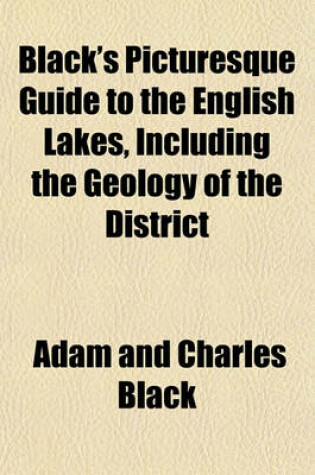 Black's Picturesque Guide to the English Lakes, Including the Geology of the District

Adam and Charles Black